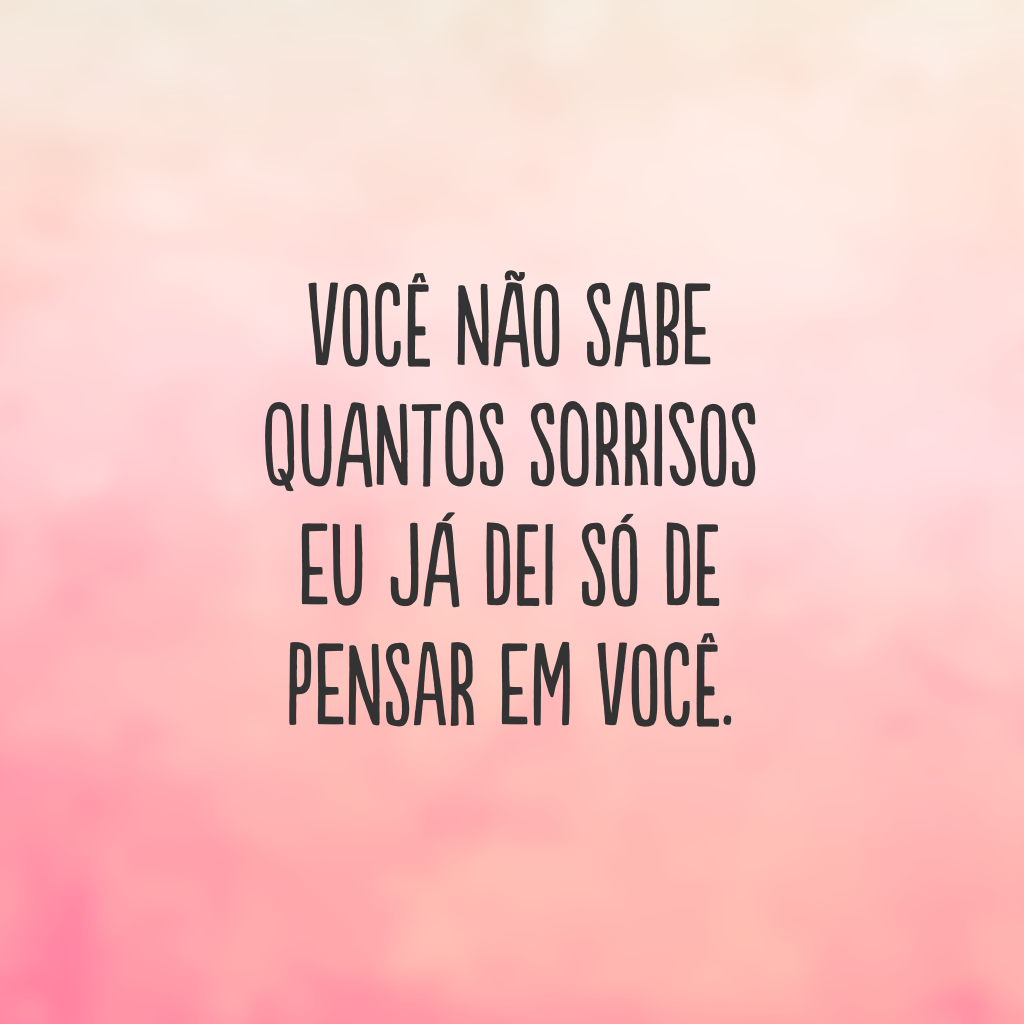 VOCÊ NÃO SABE QUANTOS SORRISOS EU JÁ DEI SÓ DE PENSAR EM VOCÊ.